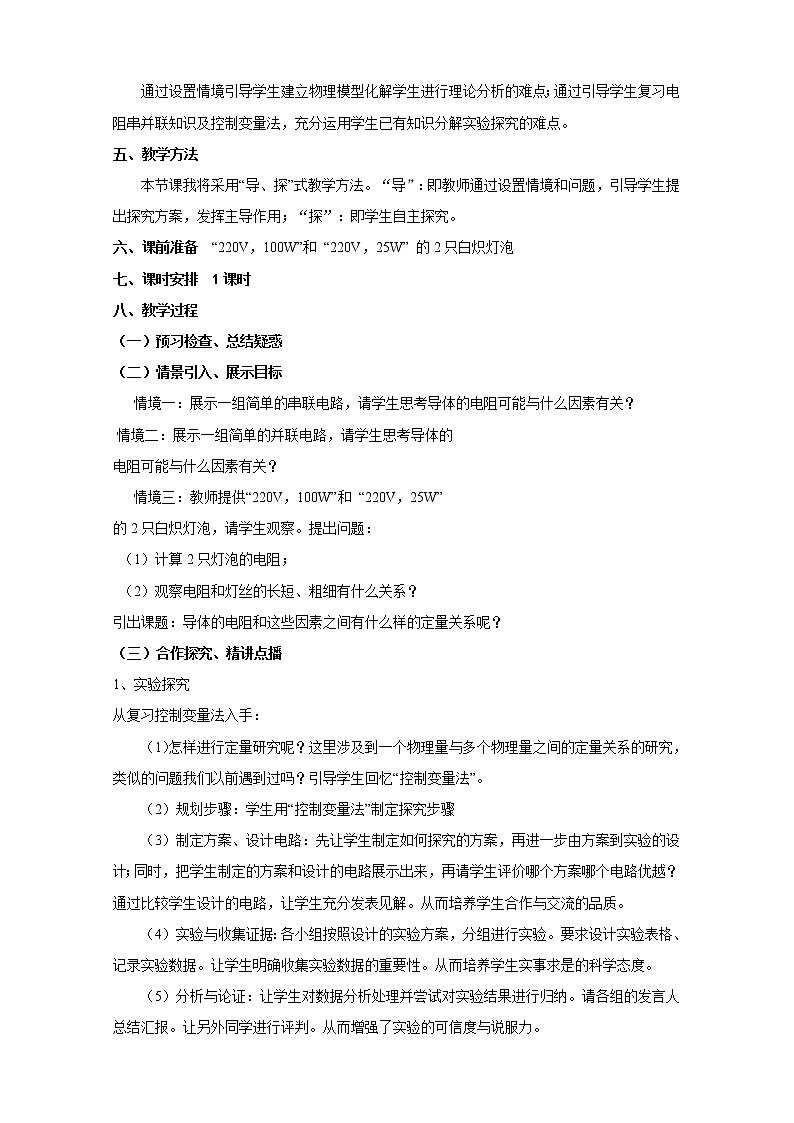 通过设置情境引导学生建立物理模型化解学生进行理论分析的难点;通过引导学生复习电阻串并联知识及控制变量法，充分运用学生已有知识分解实验探究的难点。

五、教学方法

本节课我将采用“导、探”式教学方法。“导”：即教师通过设置情境和问题，引导学生提出探究方案，发挥主导作用；“探”：即学生自主探究。

六、课前准备 “220V，100W”和“220V，25W”的2只白炽灯泡

七、课时安排 1课时

八、教学过程

（一）预习检查、总结疑惑

（二）情景引入、展示目标

情境一：展示一组简单的串联电路，请学生思考导体的电阻可能与什么因素有关？

情境二：展示一组简单的并联电路，请学生思考导体的电阻可能与什么因素有关？

情境三：教师提供“220V，100W”和“220V，25W”的2只白炽灯泡，请学生观察。提出问题：

（1）计算2只灯泡的电阻；

（2）观察电阻和灯丝的长短、粗细有什么关系？

引出课题：导体的电阻和这些因素之间有什么样的定量关系呢？

（三）合作探究、精讲点播

1、实验探究

从复习控制变量法入手：

(1)怎样进行定量研究呢？这里涉及到一个物理量与多个物理量之间的定量关系的研究，类似的问题我们以前遇到过吗？引导学生回忆“控制变量法”。

（2）规划步骤：学生用“控制变量法”制定探究步骤

（3）制定方案、设计电路：先让学生制定如何探究的方案，再进一步由方案到实验的设计;同时，把学生制定的方案和设计的电路展示出来，再请学生评价哪个方案哪个电路优越？通过比较学生设计的电路，让学生充分发表见解。从而培养学生合作与交流的品质。

（4）实验与收集证据:各小组按照设计的实验方案，分组进行实验。要求设计实验表格、记录实验数据。让学生明确收集实验数据的重要性。从而培养学生实事求是的科学态度。

（5）分析与论证：让学生对数据分析处理并尝试对实验结果进行归纳。请各组的发言人总结汇报。让另外同学进行评判。从而增强了实验的可信度与说服力。